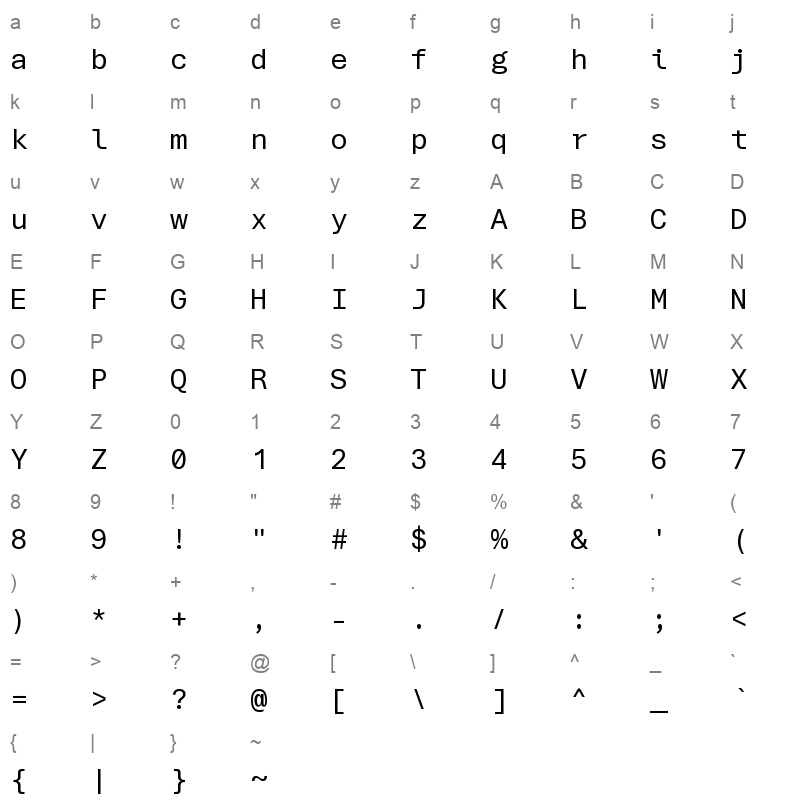 a b c d e f g h i j
a b c d e f g h i j
k l m n o p q r s t
k l m n o p q r s t
u v w x y z A B C D
u v w x y z A B C D
E F G H I J K L M N
E F G H I J K L M N
O P Q R S T U V W X
O P Q R S T U V W X
Y Z 0 1 2 3 4 5 6 7
Y Z 0 1 2 3 4 5 6 7
8 9 ! " # $ % & ' (
8 9 ! " # $ % & ' (
) * + , - . / : ; <
) * + , - . / : ; <
= > ? @ [ \ ] ^ _ `
= > ? @ [ \ ] ^ _ `
{ | } ~
{ | } ~